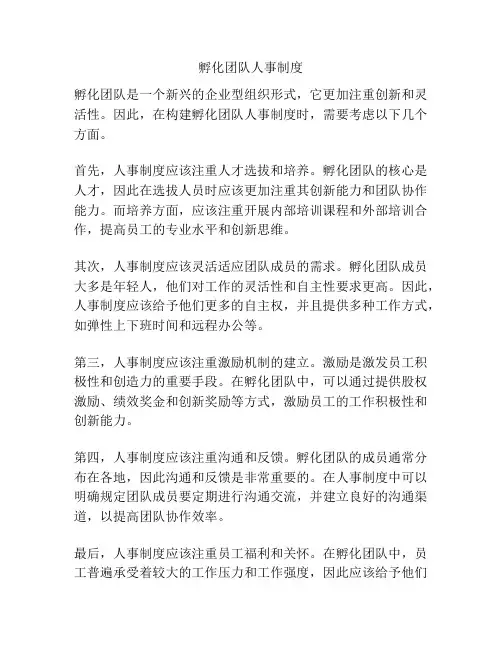 孵化团队人事制度

孵化团队是一个新兴的企业型组织形式，它更加注重创新和灵活性。因此，在构建孵化团队人事制度时，需要考虑以下几个方面。

首先，人事制度应该注重人才选拔和培养。孵化团队的核心是人才，因此在选拔人员时应该更加注重其创新能力和团队协作能力。而培养方面，应该注重开展内部培训课程和外部培训合作，提高员工的专业水平和创新思维。

其次，人事制度应该灵活适应团队成员的需求。孵化团队成员大多是年轻人，他们对工作的灵活性和自主性要求更高。因此，人事制度应该给予他们更多的自主权，并且提供多种工作方式，如弹性上下班时间和远程办公等。

第三，人事制度应该注重激励机制的建立。激励是激发员工积极性和创造力的重要手段。在孵化团队中，可以通过提供股权激励、绩效奖金和创新奖励等方式，激励员工的工作积极性和创新能力。

第四，人事制度应该注重沟通和反馈。孵化团队的成员通常分布在各地，因此沟通和反馈是非常重要的。在人事制度中可以明确规定团队成员要定期进行沟通交流，并建立良好的沟通渠道，以提高团队协作效率。

最后，人事制度应该注重员工福利和关怀。在孵化团队中，员工普遍承受着较大的工作压力和工作强度，因此应该给予他们